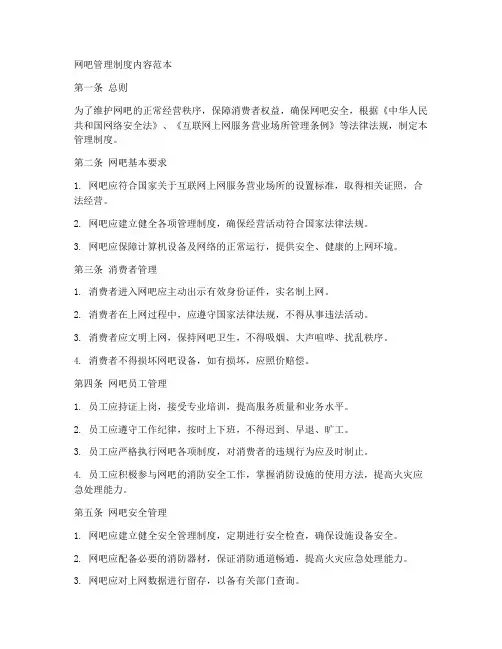 网吧管理制度内容范本

第一条 总则

为了维护网吧的正常经营秩序，保障消费者权益，确保网吧安全，根据《中华人民共和国网络安全法》、《互联网上网服务营业场所管理条例》等法律法规，制定本管理制度。

第二条 网吧基本要求

1. 网吧应符合国家关于互联网上网服务营业场所的设置标准，取得相关证照，合法经营。

2. 网吧应建立健全各项管理制度，确保经营活动符合国家法律法规。

3. 网吧应保障计算机设备及网络的正常运行，提供安全、健康的上网环境。

第三条 消费者管理

1. 消费者进入网吧应主动出示有效身份证件，实名制上网。

2. 消费者在上网过程中，应遵守国家法律法规，不得从事违法活动。

3. 消费者应文明上网，保持网吧卫生，不得吸烟、大声喧哗、扰乱秩序。

4. 消费者不得损坏网吧设备，如有损坏，应照价赔偿。

第四条 网吧员工管理

1. 员工应持证上岗，接受专业培训，提高服务质量和业务水平。

2. 员工应遵守工作纪律，按时上下班，不得迟到、早退、旷工。

3. 员工应严格执行网吧各项制度，对消费者的违规行为应及时制止。

4. 员工应积极参与网吧的消防安全工作，掌握消防设施的使用方法，提高火灾应急处理能力。

第五条 网吧安全管理

1. 网吧应建立健全安全管理制度，定期进行安全检查，确保设施设备安全。

2. 网吧应配备必要的消防器材，保证消防通道畅通，提高火灾应急处理能力。

3. 网吧应对上网数据进行留存，以备有关部门查询。